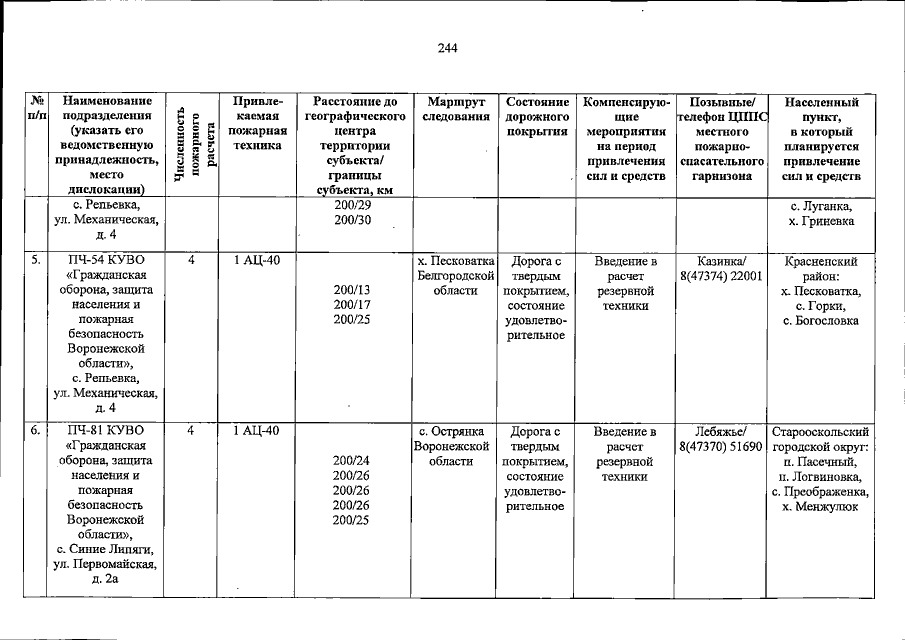 244

| № п/п | Наименование подразделения (указать его ведомственную принадлежность, место дислокации) | Численность пожарного расчета | Привлекаемая пожарная техника | Расстояние до географического центра территории субъекта/ границы субъекта, км | Маршрут следования | Состояние дорожного покрытия | Компенсирующие мероприятия на период привлечения сил и средств | Позывные/ телефон ЦППС местного пожарно-спасательного гарнизона | Населенный пункт, в который планируется привлечение сил и средств |
|---|---|---|---|---|---|---|---|---|---|
| | с. Репьевка, ул. Механическая, д. 4 | | | 200/29 200/30 | | | | | с. Луганка, х. Гриневка |
| 5. | ПЧ-54 КУВО «Гражданская оборона, защита населения и пожарная безопасность Воронежской области», с. Репьевка, ул. Механическая, д. 4 | 4 | 1 АЦ-40 | 200/13 200/17 200/25 | х. Песковатка Белгородской области | Дорога с твердым покрытием, состояние удовлетворительное | Введение в расчет резервной техники | Казинка/ 8(47374) 22001 | Красненский район: х. Песковатка, с. Горки, с. Богословка |
| 6. | ПЧ-81 КУВО «Гражданская оборона, защита населения и пожарная безопасность Воронежской области», с. Синие Липяги, ул. Первомайская, д. 2а | 4 | 1 АЦ-40 | 200/24 200/26 200/26 200/26 200/25 | с. Острянка Воронежской области | Дорога с твердым покрытием, состояние удовлетворительное | Введение в расчет резервной техники | Лебяжье/ 8(47370) 51690 | Старооскольский городской округ: п. Пасечный, п. Логвиновка, с. Преображенка, х. Менжулюк |